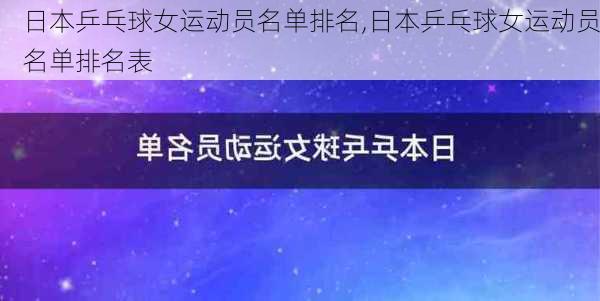 日本乒乓球女运动员名单排名,日本乒乓球女运动员名单排名表

日本乒乓球女运动员名单